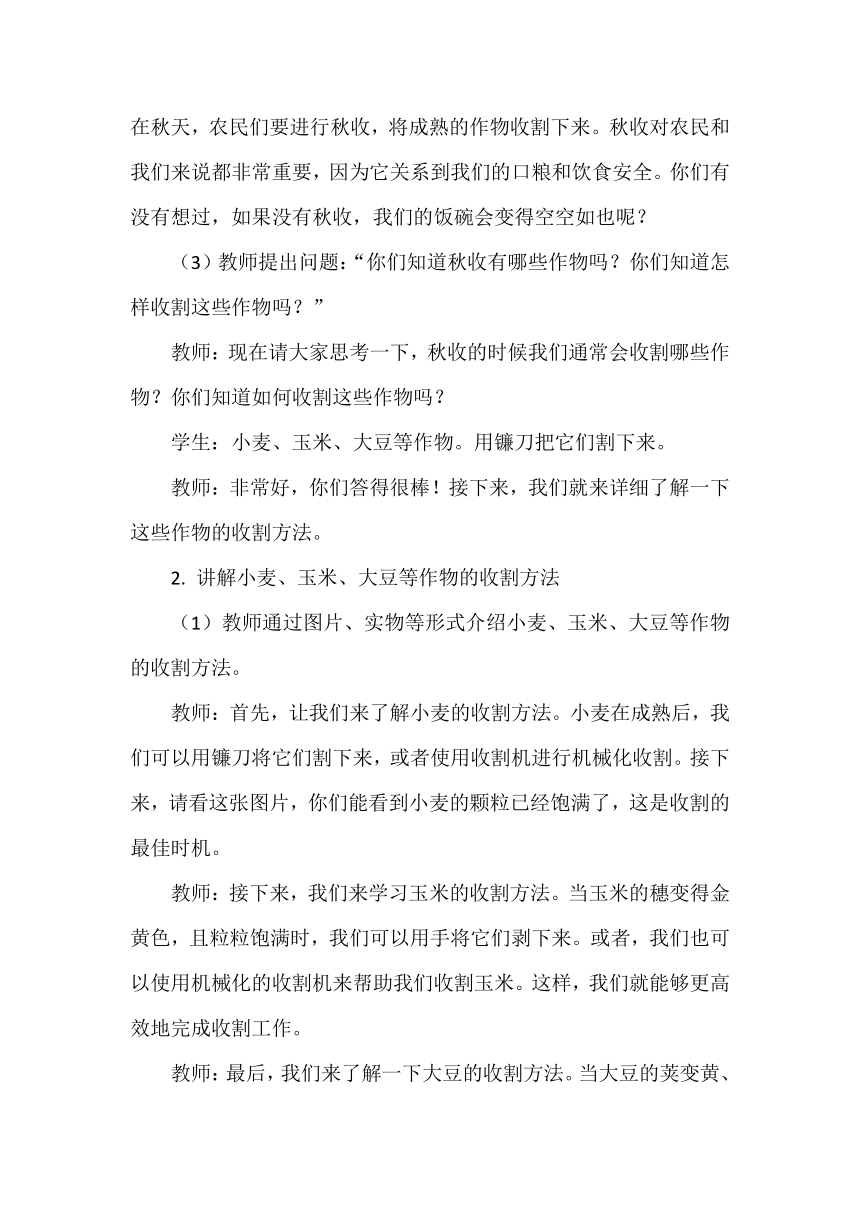 在秋天，农民们要进行秋收，将成熟的作物收割下来。秋收对农民和我们来说都非常重要，因为它关系到我们的口粮和饮食安全。你们有没有想过，如果没有秋收，我们的饭碗会变得空空如也呢？

（3）教师提出问题：“你们知道秋收有哪些作物吗？你们知道怎样收割这些作物吗？”

教师：现在请大家思考一下，秋收的时候我们通常会收割哪些作物？你们知道如何收割这些作物吗？

学生：小麦、玉米、大豆等作物。用镰刀把它们割下来。

教师：非常好，你们答得很棒！接下来，我们就来详细了解一下这些作物的收割方法。

2. 讲解小麦、玉米、大豆等作物的收割方法

（1）教师通过图片、实物等形式介绍小麦、玉米、大豆等作物的收割方法。

教师：首先，让我们来了解小麦的收割方法。小麦在成熟后，我们可以用镰刀将它们割下来，或者使用收割机进行机械化收割。接下来，请看这张图片，你们能看到小麦的颗粒已经饱满了，这是收割的最佳时机。

教师：接下来，我们来学习玉米的收割方法。当玉米的穗变得金黄色，且粒粒饱满时，我们可以用手将它们剥下来。或者，我们也可以使用机械化的收割机来帮助我们收割玉米。这样，我们就能够更高效地完成收割工作。

教师：最后，我们来了解一下大豆的收割方法。当大豆的荚变黄、